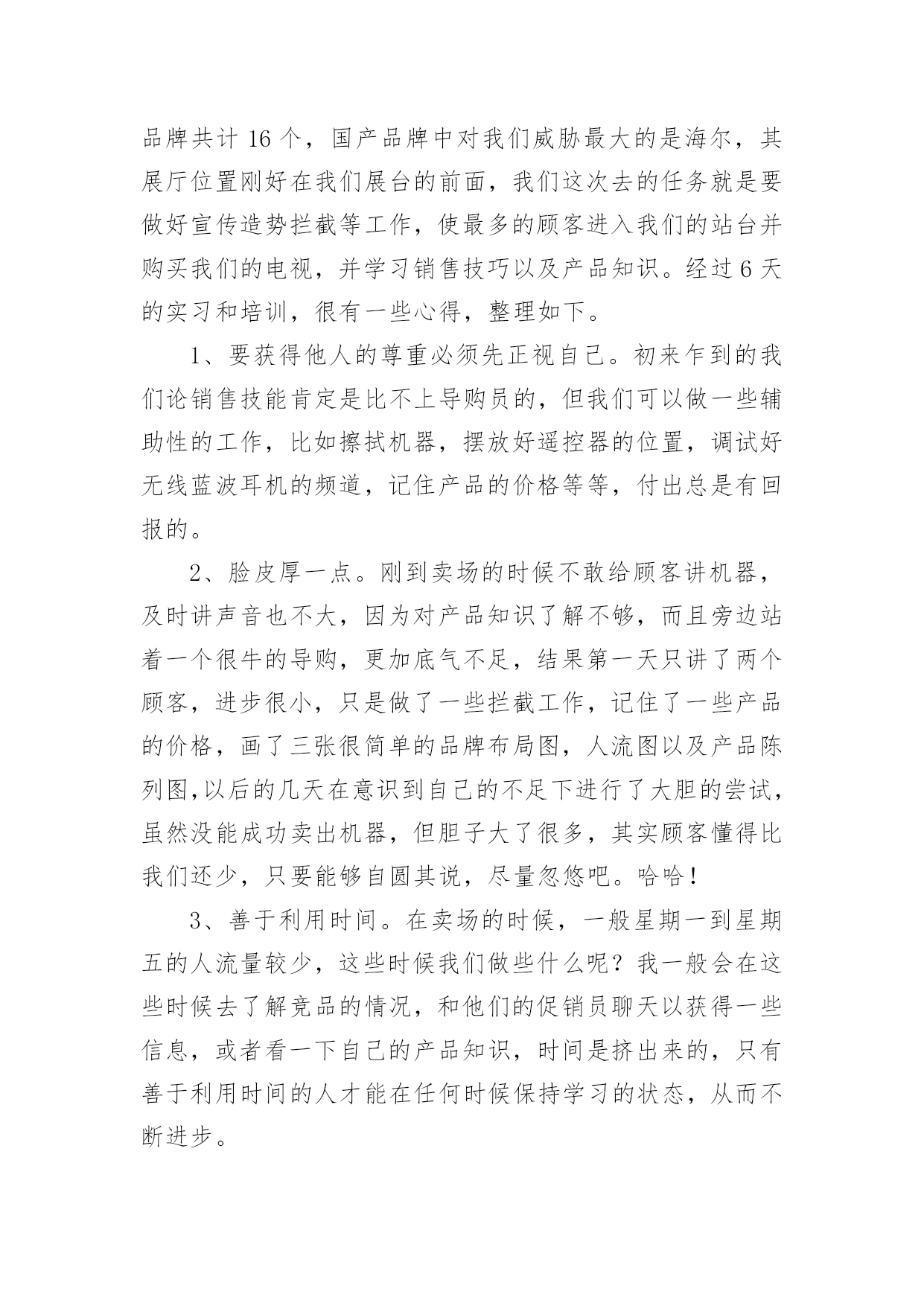 品牌共计 16 个，国产品牌中对我们威胁最大的是海尔，其展厅位置刚好在我们展台的前面，我们这次去的任务就是要做好宣传造势拦截等工作，使最多的顾客进入我们的站台并购买我们的电视，并学习销售技巧以及产品知识。经过 6 天的实习和培训，很有一些心得，整理如下。

1、要获得他人的尊重必须先正视自己。初来乍到的我们论销售技能肯定是比不上导购员的，但我们可以做一些辅助性的工作，比如擦拭机器，摆放好遥控器的位置，调试好无线蓝波耳机的频道，记住产品的价格等等，付出总是有回报的。

2、脸皮厚一点。刚到卖场的时候不敢给顾客讲机器，及时讲声音也不大，因为对产品知识了解不够，而且旁边站着一个很牛的导购，更加底气不足，结果第一天只讲了两个顾客，进步很小，只是做了一些拦截工作，记住了一些产品的价格，画了三张很简单的品牌布局图，人流图以及产品陈列图,以后的几天在意识到自己的不足下进行了大胆的尝试，虽然没能成功卖出机器，但胆子大了很多，其实顾客懂得比我们还少，只要能够自圆其说，尽量忽悠吧。哈哈！

3、善于利用时间。在卖场的时候，一般星期一到星期五的人流量较少，这些时候我们做些什么呢？我一般会在这些时候去了解竞品的情况，和他们的促销员聊天以获得一些信息，或者看一下自己的产品知识，时间是挤出来的，只有善于利用时间的人才能在任何时候保持学习的状态，从而不断进步。